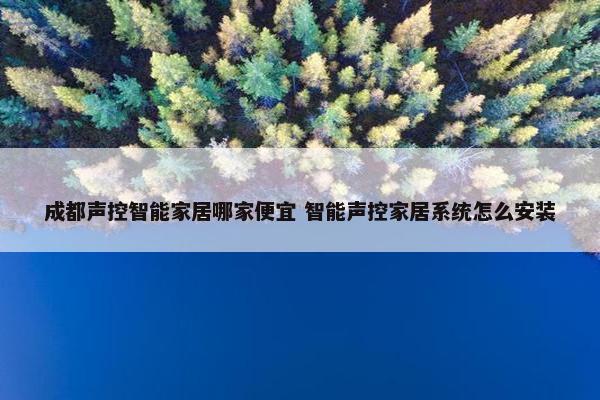 成都声控智能家居哪家便宜 智能声控家居系统怎么安装